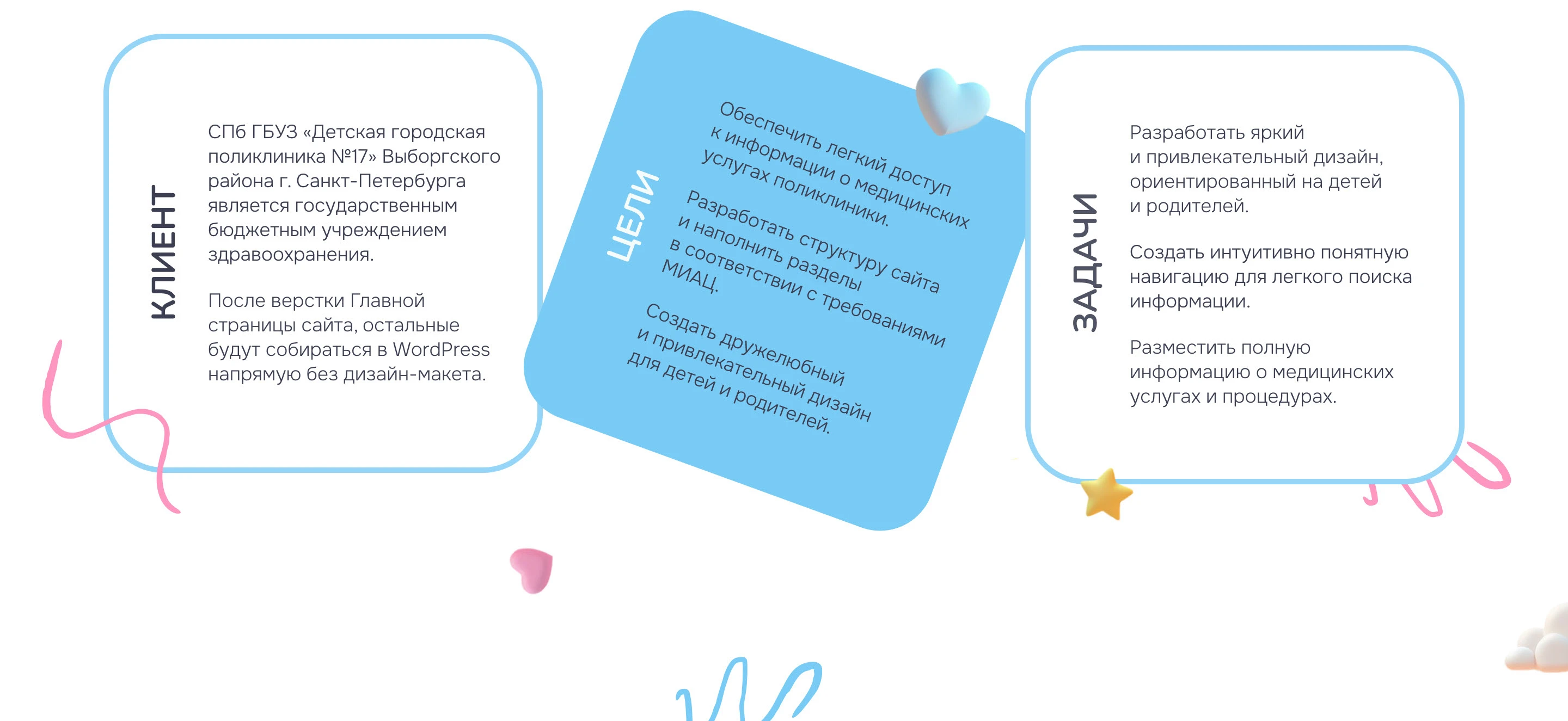 КЛИЕНТ

СПб ГБУЗ «Детская городская поликлиника №17» Выборгского района г. Санкт-Петербурга является государственным бюджетным учреждением здравоохранения.

После верстки Главной страницы сайта, остальные будут собираться в WordPress напрямую без дизайн-макета.

ЦЕЛИ

Обеспечить легкий доступ к информации о медицинских услугах поликлиники.

Разработать структуру сайта и наполнить разделы в соответствии с требованиями МИАЦ.

Создать дружелюбный и привлекательный дизайн для детей и родителей.

ЗАДАЧИ

Разработать яркий и привлекательный дизайн, ориентированный на детей и родителей.

Создать интуитивно понятную навигацию для легкого поиска информации.

Разместить полную информацию о медицинских услугах и процедурах.